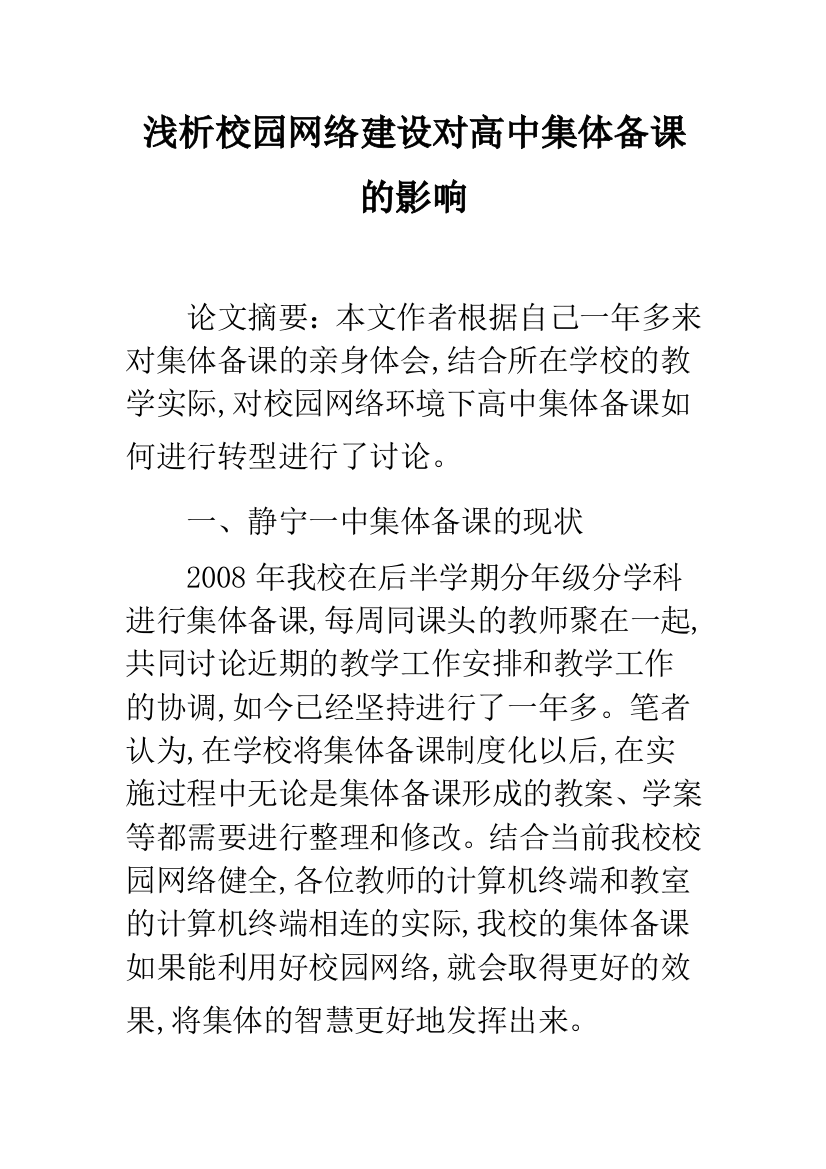 浅析校园网络建设对高中集体备课的影响

论文摘要：本文作者根据自己一年多来对集体备课的亲身体会,结合所在学校的教学实际,对校园网络环境下高中集体备课如何进行转型进行了讨论。

一、静宁一中集体备课的现状

2008 年我校在后半学期分年级分学科进行集体备课,每周同课头的教师聚在一起,共同讨论近期的教学工作安排和教学工作的协调,如今已经坚持进行了一年多。笔者认为,在学校将集体备课制度化以后,在实施过程中无论是集体备课形成的教案、学案等都需要进行整理和修改。结合当前我校校园网络健全,各位教师的计算机终端和教室的计算机终端相连的实际,我校的集体备课如果能利用好校园网络,就会取得更好的效果,将集体的智慧更好地发挥出来。